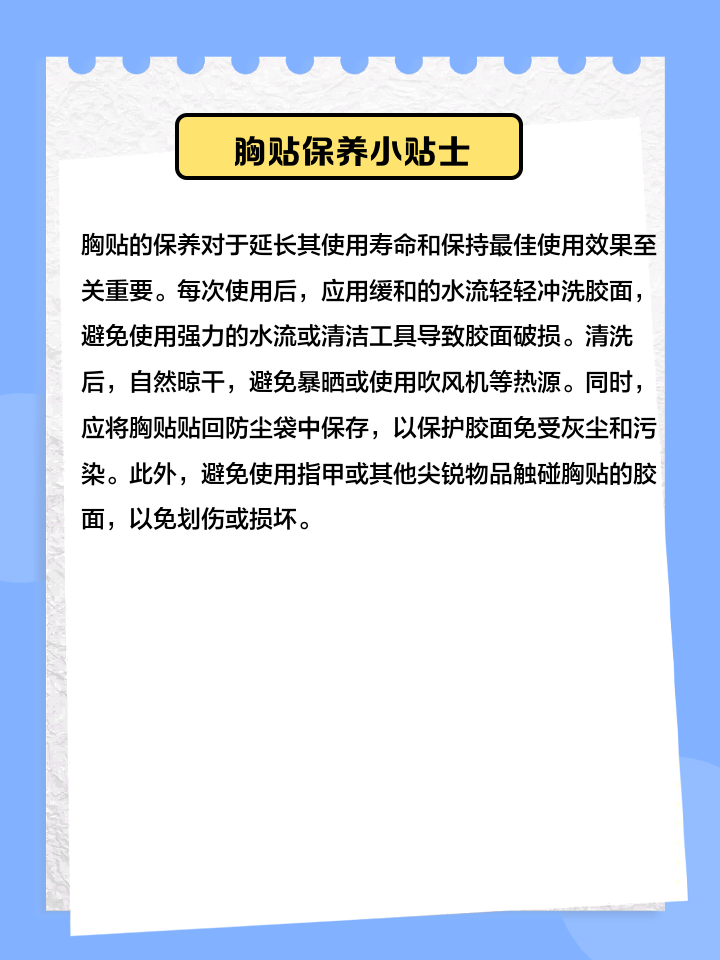 胸贴保养小贴士

胸贴的保养对于延长其使用寿命和保持最佳使用效果至关重要。每次使用后，应用缓和的水流轻轻冲洗胶面，避免使用强力的水流或清洁工具导致胶面破损。清洗后，自然晾干，避免暴晒或使用吹风机等热源。同时，应将胸贴贴回防尘袋中保存，以保护胶面免受灰尘和污染。此外，避免使用指甲或其他尖锐物品触碰胸贴的胶面，以免划伤或损坏。